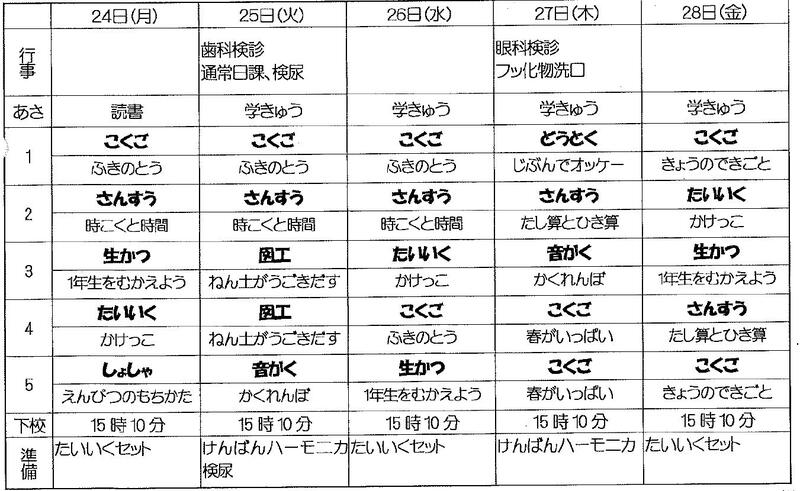 |  | 24日(月) | 25日(火) | 26日(水) | 27日(木) | 28日(金) |
|---|---|---|---|---|---|
| 行事 |  | 歯科検診 通常日課、検尿 |  | 眼科検診 フッ化物洗口 |  |
| あさ | 読書 | 学きゅう | 学きゅう | 学きゅう | 学きゅう |
| 1 | こくご | こくご | こくご | どうとく | こくご |
|  | ふきのとう | ふきのとう | ふきのとう | じぶんでオッケー | きょうのできごと |
| 2 | さんすう | さんすう | さんすう | さんすう | たいいく |
|  | 時こくと時間 | 時こくと時間 | 時こくと時間 | たし算とひき算 | かけっこ |
| 3 | 生かつ | 図工 | たいいく | 音がく | 生かつ |
|  | 1年生をむかえよう | ねん土がうごきだす | かけっこ | かくれんぼ | 1年生をむかえよう |
| 4 | たいいく | 図工 | こくご | こくご | さんすう |
|  | かけっこ | ねん土がうごきだす | ふきのとう | 春がいっぱい | たし算とひき算 |
| 5 | しょしゃ | 音がく | 生かつ | こくご | こくご |
|  | えんぴつのもちかた | かくれんぼ | 1年生をむかえよう | 春がいっぱい | きょうのできごと |
| 下校 | 15時10分 | 15時10分 | 15時10分 | 15時10分 | 15時10分 |
| 準備 | たいいくセット | けんばんハーモニカ 検尿 | たいいくセット | けんばんハーモニカ | たいいくセット |